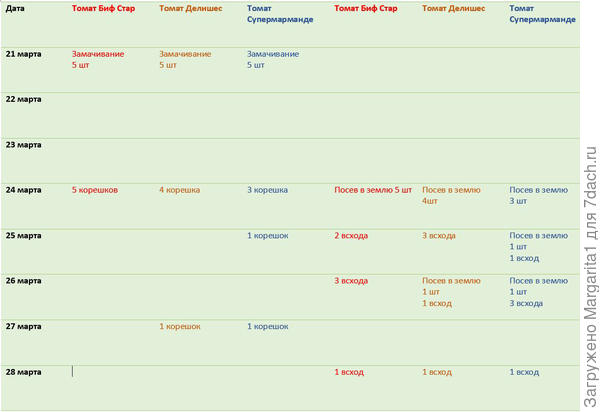 | Дата | Томат Биф Стар | Томат Делишес | Томат Супермарманде | Томат Биф Стар | Томат Делишес | Томат Супермарманде |
|---|---|---|---|---|---|---|
| 21 марта | Замачивание 5 шт | Замачивание 5 шт | Замачивание 5 шт | | | |
| 22 марта | | | | | | |
| 23 марта | | | | | | |
| 24 марта | 5 корешков | 4 корешка | 3 корешка | Посев в землю 5 шт | Посев в землю 4шт | Посев в землю 3 шт |
| 25 марта | | | 1 корешок | 2 всхода | 3 всхода | Посев в землю 1 шт 1 всход |
| 26 марта | | | | 3 всхода | Посев в землю 1 шт 1 всход | Посев в землю 1 шт 3 всхода |
| 27 марта | | 1 корешок | 1 корешок | | | |
| 28 марта | | | | 1 всход | 1 всход | 1 всход |

Загружено Margarita1 для 7dach.ru